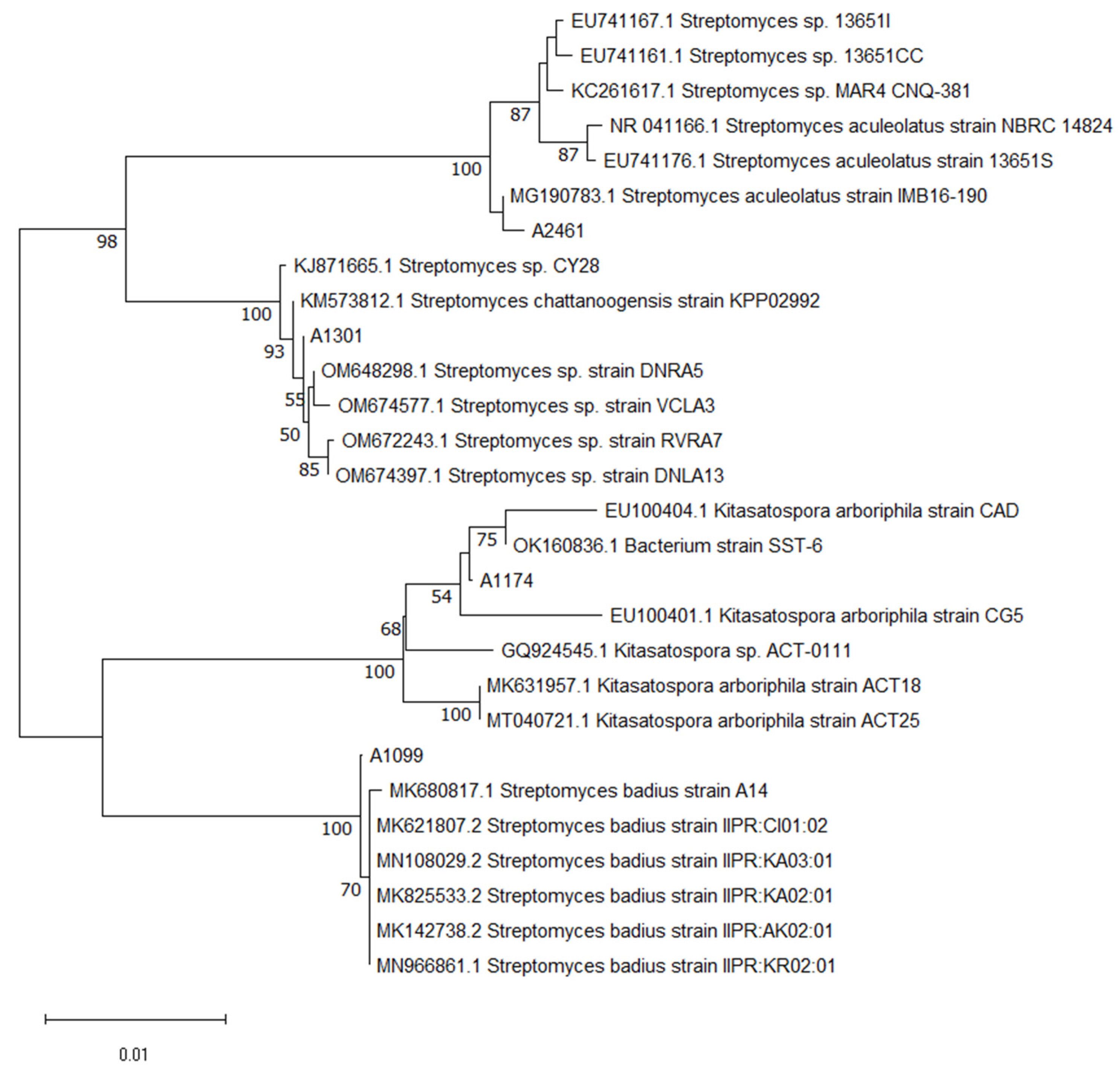 EU741167.1 Streptomyces sp. 13651I
EU741161.1 Streptomyces sp. 13651CC
KC261617.1 Streptomyces sp. MAR4 CNQ-381
87
NR 041166.1 Streptomyces aculeolatus strain NBRC 14824
87
EU741176.1 Streptomyces aculeolatus strain 13651S
100
MG190783.1 Streptomyces aculeolatus strain IMB16-190
A2461
98
KJ871665.1 Streptomyces sp. CY28
KM573812.1 Streptomyces chattanoogensis strain KPP02992
100
A1301
93
OM648298.1 Streptomyces sp. strain DNRA5
55
OM674577.1 Streptomyces sp. strain VCLA3
50
OM672243.1 Streptomyces sp. strain RVRA7
85
OM674397.1 Streptomyces sp. strain DNLA13
EU100404.1 Kitasatospora arboriphila strain CAD
75
OK160836.1 Bacterium strain SST-6
A1174
54
EU100401.1 Kitasatospora arboriphila strain CG5
68
GQ924545.1 Kitasatospora sp. ACT-0111
100
MK631957.1 Kitasatospora arboriphila strain ACT18
100
MT040721.1 Kitasatospora arboriphila strain ACT25
A1099
MK680817.1 Streptomyces badius strain A14
MK621807.2 Streptomyces badius strain IIPR:CI01:02
100
MN108029.2 Streptomyces badius strain IIPR:KA03:01
70
MK825533.2 Streptomyces badius strain IIPR:KA02:01
MK142738.2 Streptomyces badius strain IIPR:AK02:01
MN966861.1 Streptomyces badius strain IIPR:KR02:01
0.01